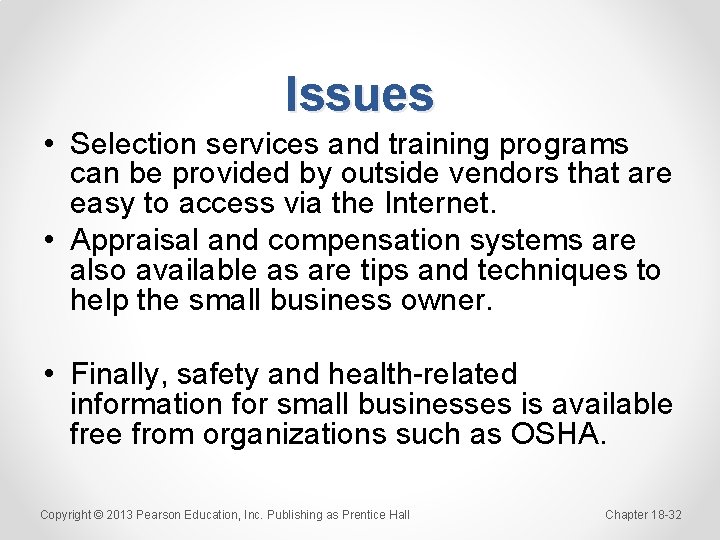 Issues

• Selection services and training programs can be provided by outside vendors that are easy to access via the Internet.

• Appraisal and compensation systems are also available as are tips and techniques to help the small business owner.

• Finally, safety and health-related information for small businesses is available free from organizations such as OSHA.

Copyright © 2013 Pearson Education, Inc. Publishing as Prentice Hall

Chapter 18-32